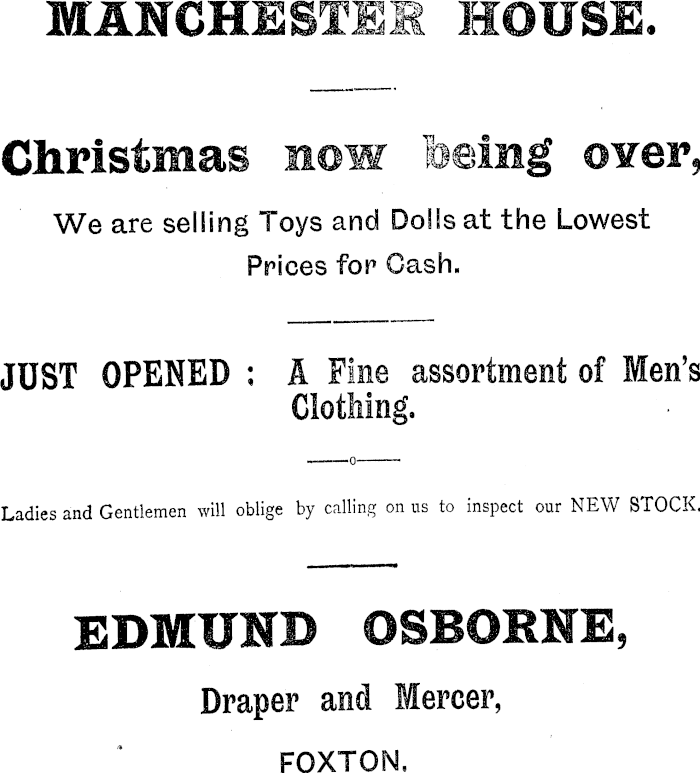 MANCHESTER HOUSE.

Christmas now being over,

We are selling Toys and Dolls at the Lowest Prices for Cash.

JUST OPENED : A Fine assortment of Men's Clothing.

Ladies and Gentlemen will oblige by calling on us to inspect our NEW STOCK.

EDMUND OSBORNE,

Draper and Mercer,

FOXTON.